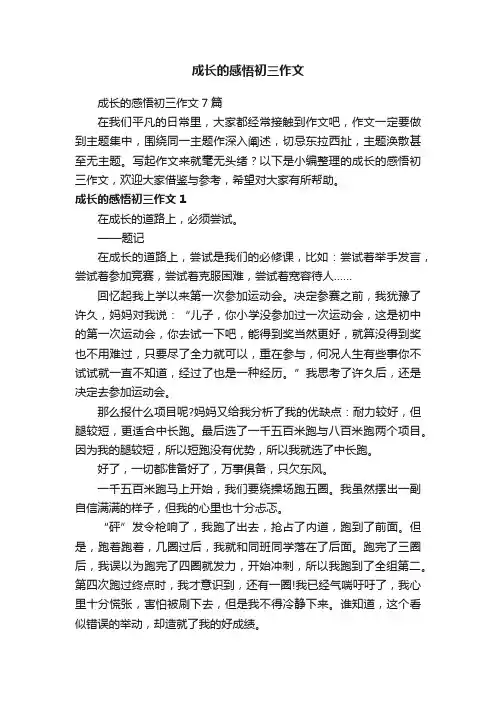 成长的感悟初三作文

成长的感悟初三作文 7 篇

在我们平凡的日常里，大家都经常接触到作文吧，作文一定要做到主题集中，围绕同一主题作深入阐述，切忌东拉西扯，主题涣散甚至无主题。写起作文来就毫无头绪？以下是小编整理的成长的感悟初三作文，欢迎大家借鉴与参考，希望对大家有所帮助。

成长的感悟初三作文 1

在成长的道路上，必须尝试。

——题记

在成长的道路上，尝试是我们的必修课，比如：尝试着举手发言，尝试着参加竞赛，尝试着克服困难，尝试着宽容待人……

回忆起我上学以来第一次参加运动会。决定参赛之前，我犹豫了许久，妈妈对我说：“儿子，你小学没参加过一次运动会，这是初中的第一次运动会，你去试一下吧，能得到奖当然更好，就算没得到奖也不用难过，只要尽了全力就可以，重在参与，何况人生有些事你不试试就一直不知道，经过了也是一种经历。”我思考了许久后，还是决定去参加运动会。

那么报什么项目呢?妈妈又给我分析了我的优缺点：耐力较好，但腿较短，更适合中长跑。最后选了一千五百米跑与八百米跑两个项目。因为我的腿较短，所以短跑没有优势，所以我就选了中长跑。

好了，一切都准备好了，万事俱备，只欠东风。

一千五百米跑马上开始，我们要绕操场跑五圈。我虽然摆出一副自信满满的样子，但我的心里也十分忐忑。

“砰”发令枪响了，我跑了出去，抢占了内道，跑到了前面。但是，跑着跑着，几圈过后，我就和同班同学落在了后面。跑完了三圈后，我误以为跑完了四圈就发力，开始冲刺，所以我跑到了全组第二。第四次跑过终点时，我才意识到，还有一圈!我已经气喘吁吁了，我心里十分慌张，害怕被刷下去，但是我不得冷静下来。谁知道，这个看似错误的举动，却造就了我的好成绩。